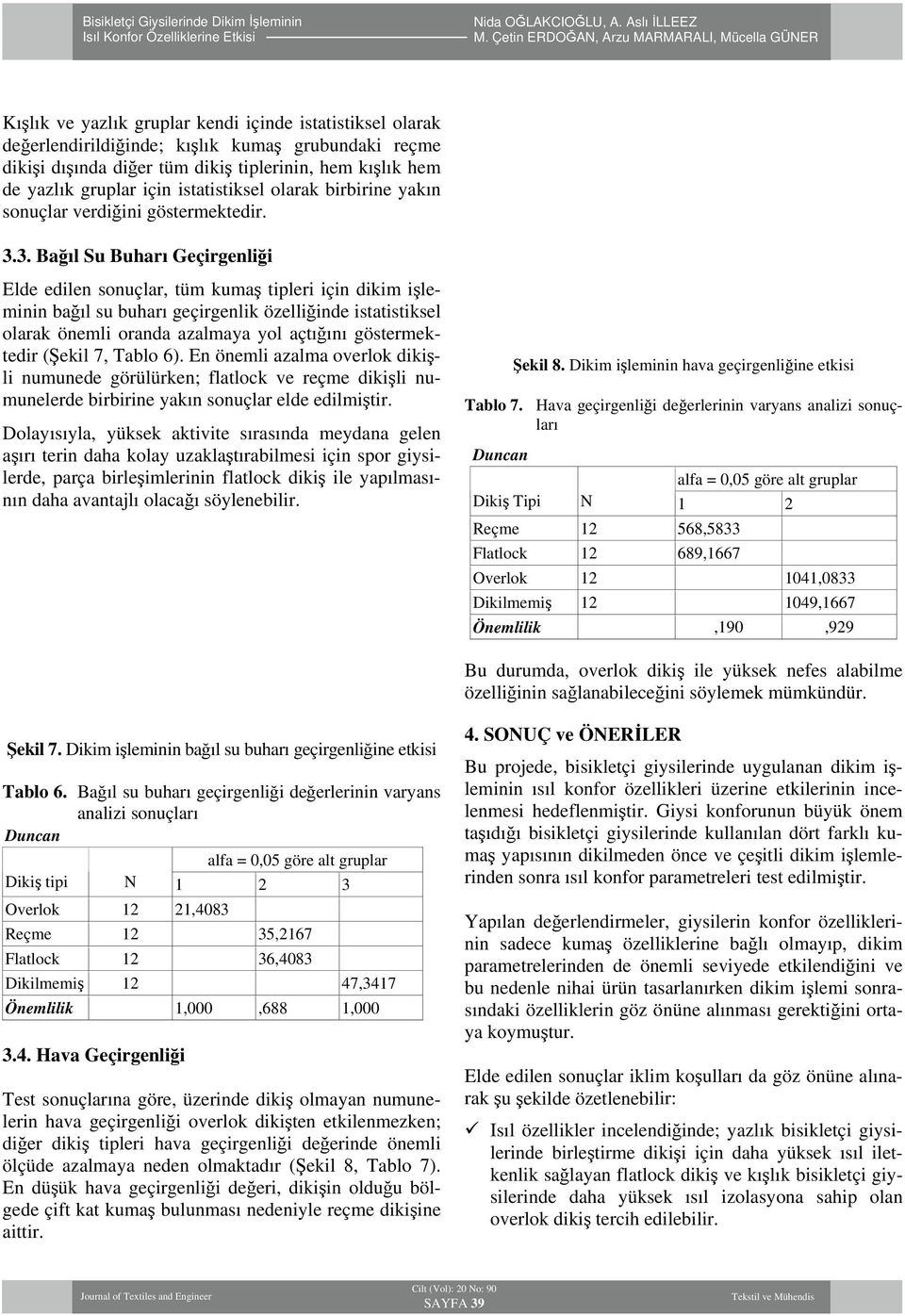 Bisikletçi Giysilerinde Dikim İşleminin Isıl Konfor Özelliklerine Etkisi

Nida OĞLAKCIOĞLU, A. Aslı İLLEEZ
M. Çetin ERDOĞAN, Arzu MARMARALI, Mücella GÜNER

Kışlık ve yazlık gruplar kendi içinde istatistiksel olarak değerlendirildiğinde; kışlık kumaş grubundaki reçme dikişi dışında diğer tüm dikiş tiplerinin, hem kışlık hem de yazlık gruplar için istatistiksel olarak birbirine yakın sonuçlar verdiğini göstermektedir.

3.3. Bağıl Su Buharı Geçirgenliği

Elde edilen sonuçlar, tüm kumaş tipleri için dikim işleminin bağıl su buharı geçirgenlik özelliğinde istatistiksel olarak önemli oranda azalmaya yol açtığını göstermektedir (Şekil 7, Tablo 6). En önemli azalma overlok dikişli numunede görülürken; flatlock ve reçme dikişli numunelerde birbirine yakın sonuçlar elde edilmiştir.

Dolayısıyla, yüksek aktivite sırasında meydana gelen aşırı terin daha kolay uzaklaştırabilmesi için spor giysilerde, parça birleşimlerinin flatlock dikiş ile yapılmasının daha avantajlı olacağı söylenebilir.

Şekil 7. Dikim işleminin bağıl su buharı geçirgenliğine etkisi

Tablo 6. Bağıl su buharı geçirgenliği değerlerinin varyans analizi sonuçları

Duncan

| | | alfa = 0,05 göre alt gruplar | | |
|---|---|---|---|---|
| Dikiş tipi | N | 1 | 2 | 3 |
| Overlok | 12 | 21,4083 | | |
| Reçme | 12 | | 35,2167 | |
| Flatlock | 12 | | 36,4083 | |
| Dikilmemiş | 12 | | | 47,3417 |
| Önemlilik | | 1,000 | ,688 | 1,000 |

3.4. Hava Geçirgenliği

Test sonuçlarına göre, üzerinde dikiş olmayan numunelerin hava geçirgenliği overlok dikişten etkilenmezken; diğer dikiş tipleri hava geçirgenliği değerinde önemli ölçüde azalmaya neden olmaktadır (Şekil 8, Tablo 7). En düşük hava geçirgenliği değeri, dikişin olduğu bölgede çift kat kumaş bulunması nedeniyle reçme dikişine aittir.

Şekil 8. Dikim işleminin hava geçirgenliğine etkisi

Tablo 7. Hava geçirgenliği değerlerinin varyans analizi sonuçları

Duncan

| | | alfa = 0,05 göre alt gruplar | |
|---|---|---|---|
| Dikiş Tipi | N | 1 | 2 |
| Reçme | 12 | 568,5833 | |
| Flatlock | 12 | 689,1667 | |
| Overlok | 12 | | 1041,0833 |
| Dikilmemiş | 12 | | 1049,1667 |
| Önemlilik | | ,190 | ,929 |

Bu durumda, overlok dikiş ile yüksek nefes alabilme özelliğinin sağlanabileceğini söylemek mümkündür.

4. SONUÇ ve ÖNERİLER

Bu projede, bisikletçi giysilerinde uygulanan dikim işleminin ısıl konfor özellikleri üzerine etkilerinin incelenmesi hedeflenmiştir. Giysi konforunun büyük önem taşıdığı bisikletçi giysilerinde kullanılan dört farklı kumaş yapısının dikilmeden önce ve çeşitli dikim işlemlerinden sonra ısıl konfor parametreleri test edilmiştir.

Yapılan değerlendirmeler, giysilerin konfor özelliklerinin sadece kumaş özelliklerine bağlı olmayıp, dikim parametrelerinden de önemli seviyede etkilendiğini ve bu nedenle nihai ürün tasarlanırken dikim işlemi sonrasındaki özelliklerin göz önüne alınması gerektiğini ortaya koymuştur.

Elde edilen sonuçlar iklim koşulları da göz önüne alınarak şu şekilde özetlenebilir:

✓ Isıl özellikler incelendiğinde; yazlık bisikletçi giysilerinde birleştirme dikişi için daha yüksek ısıl iletkenlik sağlayan flatlock dikiş ve kışlık bisikletçi giysilerinde daha yüksek ısıl izolasyona sahip olan overlok dikiş tercih edilebilir.

Journal of Textiles and Engineer

Cilt (Vol): 20 No: 90
SAYFA 39

Tekstil ve Mühendis